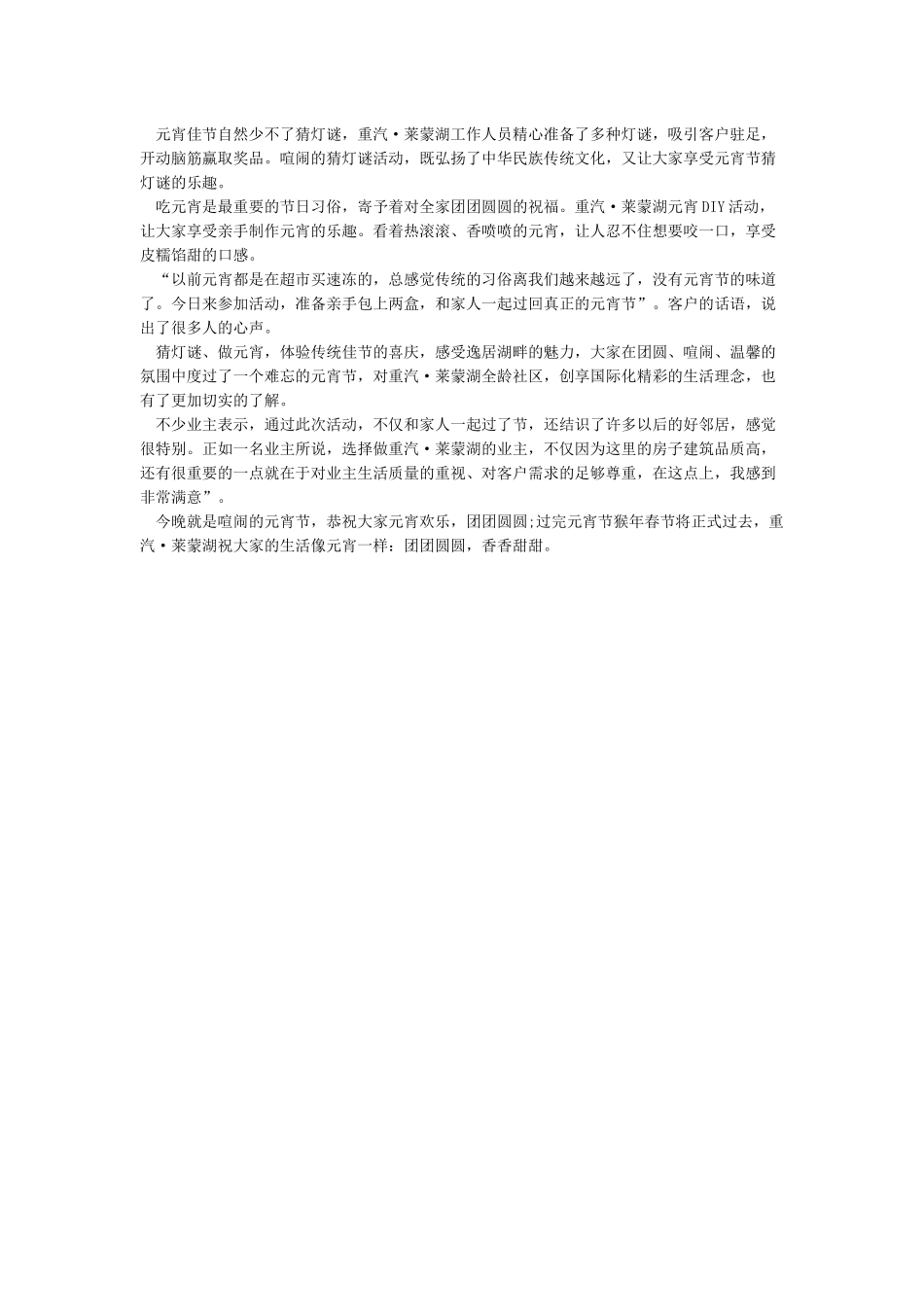 元宵佳节自然少不了猜灯谜，重汽·莱蒙湖工作人员精心准备了多种灯谜，吸引客户驻足，开动脑筋赢取奖品。喧闹的猜灯谜活动，既弘扬了中华民族传统文化，又让大家享受元宵节猜灯谜的乐趣。

吃元宵是最重要的节日习俗，寄予着对全家团团圆圆的祝福。重汽·莱蒙湖元宵DIY活动，让大家享受亲手制作元宵的乐趣。看着热滚滚、香喷喷的元宵，让人忍不住想要咬一口，享受皮糯馅甜的口感。

“以前元宵都是在超市买速冻的，总感觉传统的习俗离我们越来越远了，没有元宵节的味道了。今日来参加活动，准备亲手包上两盒，和家人一起过回真正的元宵节”。客户的话语，说出了很多人的心声。

猜灯谜、做元宵，体验传统佳节的喜庆，感受逸居湖畔的魅力，大家在团圆、喧闹、温馨的氛围中度过了一个难忘的元宵节，对重汽·莱蒙湖全龄社区，创享国际化精彩的生活理念，也有了更加切实的了解。

不少业主表示，通过此次活动，不仅和家人一起过了节，还结识了许多以后的好邻居，感觉很特别。正如一名业主所说，选择做重汽·莱蒙湖的业主，不仅因为这里的房子建筑品质高，还有很重要的一点就在于对业主生活质量的重视、对客户需求的足够尊重，在这点上，我感到非常满意”。

今晚就是喧闹的元宵节，恭祝大家元宵欢乐，团团圆圆;过完元宵节猴年春节将正式过去，重汽·莱蒙湖祝大家的生活像元宵一样：团团圆圆，香香甜甜。